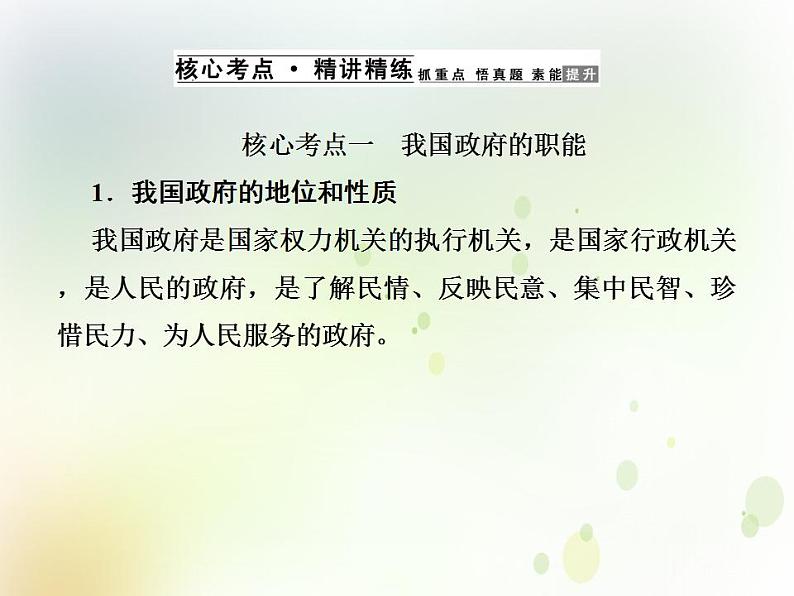 核心考点 · 精讲精练 抓重点 悟真题 素能提升

核心考点一　我国政府的职能

1．我国政府的地位和性质

我国政府是国家权力机关的执行机关，是国家行政机关，是人民的政府，是了解民情、反映民意、集中民智、珍惜民力、为人民服务的政府。